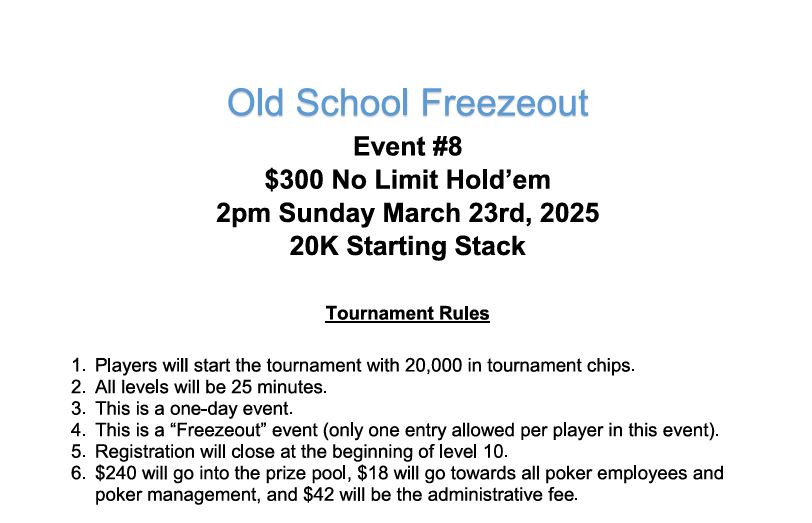 Old School Freezeout

Event #8
\$300 No Limit Hold’em
2pm Sunday March 23rd, 2025
20K Starting Stack

Tournament Rules

1. Players will start the tournament with 20,000 in tournament chips.
2. All levels will be 25 minutes.
3. This is a one-day event.
4. This is a “Freezeout” event (only one entry allowed per player in this event).
5. Registration will close at the beginning of level 10.
6. \$240 will go into the prize pool, \$18 will go towards all poker employees and poker management, and \$42 will be the administrative fee.